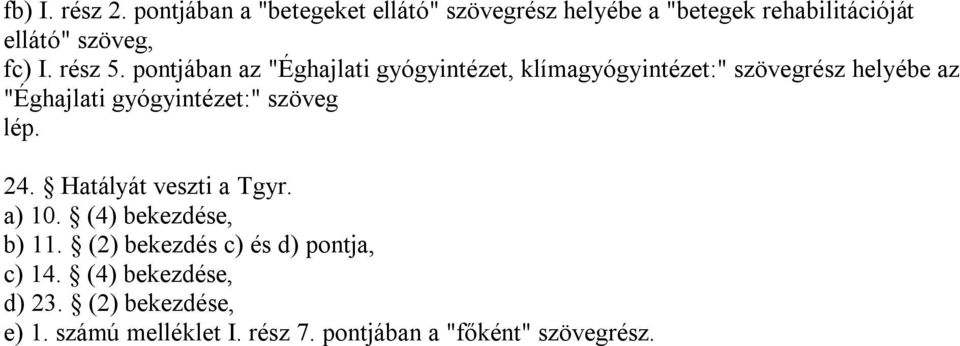 fb) I. rész 2. pontjában a "betegeket ellátó" szövegrész helyébe a "betegek rehabilitációját ellátó" szöveg,
fc) I. rész 5. pontjában az "Éghajlati gyógyintézet, klímagyógyintézet:" szövegrész helyébe az "Éghajlati gyógyintézet:" szöveg
lép.

24. § Hatályát veszti a Tgyr.
a) 10. § (4) bekezdése,
b) 11. § (2) bekezdés c) és d) pontja,
c) 14. § (4) bekezdése,
d) 23. § (2) bekezdése,
e) 1. számú melléklet I. rész 7. pontjában a "főként" szövegrész.